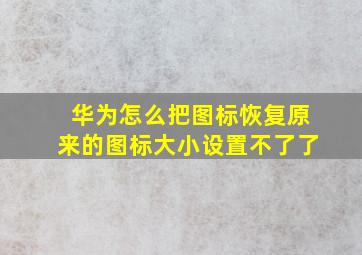 华为怎么把图标恢复原来的图标大小设置不了了